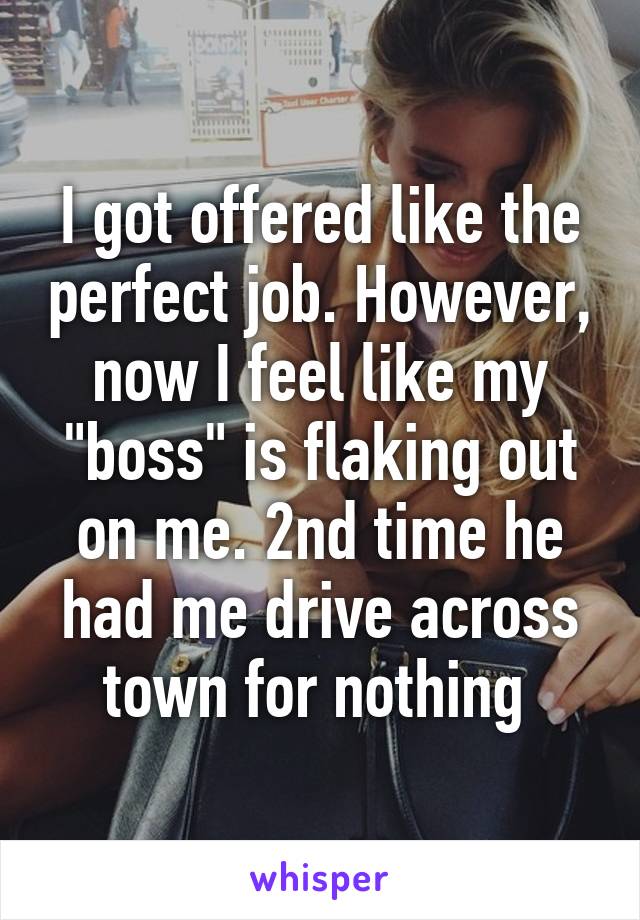 I got offered like the perfect job. However, now I feel like my "boss" is flaking out on me. 2nd time he had me drive across town for nothing

whisper